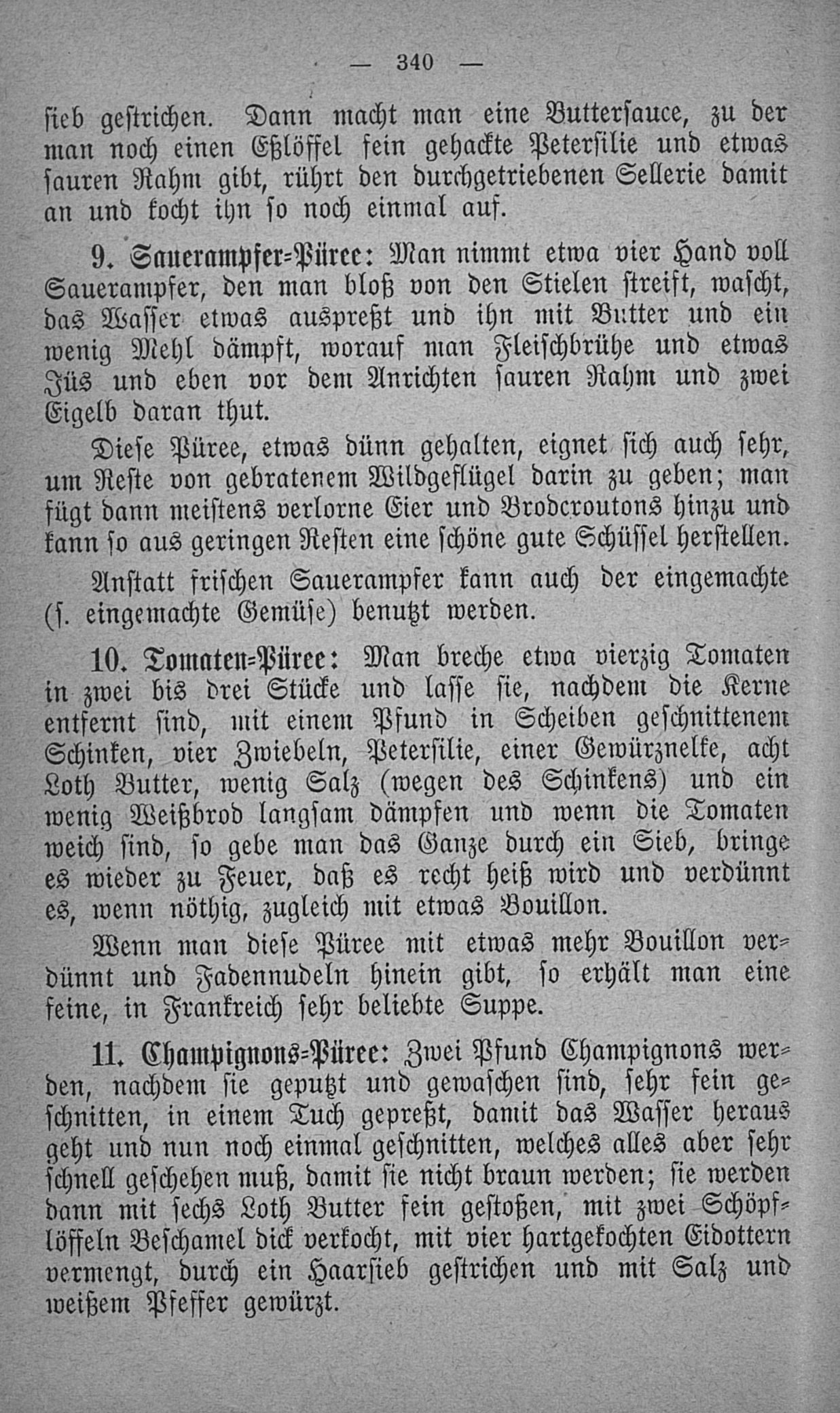 — 340 —

sieb gestrichen. Dann macht man eine Buttersauce, zu der man noch einen Eßlöffel fein gehackte Petersilie und etwas sauren Rahm gibt, rührt den durchgetriebenen Sellerie damit an und kocht ihn so noch einmal auf.

9. Sauerampfer-Püree: Man nimmt etwa vier Hand voll Sauerampfer, den man bloß von den Stielen streift, wascht, das Wasser etwas auspreßt und ihn mit Butter und ein wenig Mehl dämpft, worauf man Fleischbrühe und etwas Jüs und eben vor dem Anrichten sauren Rahm und zwei Eigelb daran thut.

Diese Püree, etwas dünn gehalten, eignet sich auch sehr, um Reste von gebratenem Wildgeflügel darin zu geben; man fügt dann meistens verlorne Eier und Brodcroutons hinzu und kann so aus geringen Resten eine schöne gute Schüssel herstellen.

Anstatt frischen Sauerampfer kann auch der eingemachte (s. eingemachte Gemüse) benutzt werden.

10. Tomaten-Püree: Man breche etwa vierzig Tomaten in zwei bis drei Stücke und lasse sie, nachdem die Kerne entfernt sind, mit einem Pfund in Scheiben geschnittenem Schinken, vier Zwiebeln, Petersilie, einer Gewürznelke, acht Loth Butter, wenig Salz (wegen des Schinkens) und ein wenig Weißbrod langsam dämpfen und wenn die Tomaten weich sind, so gebe man das Ganze durch ein Sieb, bringe es wieder zu Feuer, daß es recht heiß wird und verdünnt es, wenn nöthig, zugleich mit etwas Bouillon.

Wenn man diese Püree mit etwas mehr Bouillon verdünnt und Fadennudeln hinein gibt, so erhält man eine feine, in Frankreich sehr beliebte Suppe.

11. Champignons-Püree: Zwei Pfund Champignons werden, nachdem sie geputzt und gewaschen sind, sehr fein geschnitten, in einem Tuch gepreßt, damit das Wasser heraus geht und nun noch einmal geschnitten, welches alles aber sehr schnell geschehen muß, damit sie nicht braun werden; sie werden dann mit sechs Loth Butter fein gestoßen, mit zwei Schöpflöffeln Beschamel dick verkocht, mit vier hartgekochten Eidottern vermengt, durch ein Haarsieb gestrichen und mit Salz und weißem Pfeffer gewürzt.